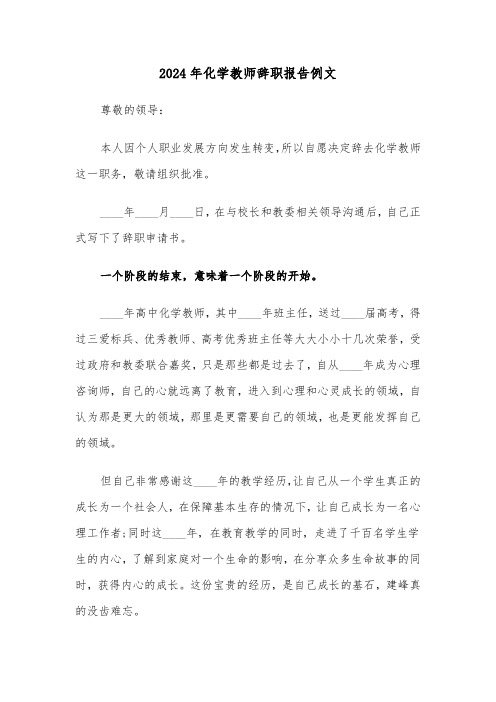 2024年化学教师辞职报告例文

尊敬的领导：

本人因个人职业发展方向发生转变，所以自愿决定辞去化学教师这一职务，敬请组织批准。

____年____月____日，在与校长和教委相关领导沟通后，自己正式写下了辞职申请书。

一个阶段的结束，意味着一个阶段的开始。

____年高中化学教师，其中____年班主任，送过____届高考，得过三爱标兵、优秀教师、高考优秀班主任等大大小小十几次荣誉，受过政府和教委联合嘉奖，只是那些都是过去了，自从____年成为心理咨询师，自己的心就远离了教育，进入到心理和心灵成长的领域，自认为那是更大的领域，那里是更需要自己的领域，也是更能发挥自己的领域。

但自己非常感谢这____年的教学经历，让自己从一个学生真正的成长为一个社会人，在保障基本生存的情况下，让自己成长为一名心理工作者；同时这____年，在教育教学的同时，走进了千百名学生学生的内心，了解到家庭对一个生命的影响，在分享众多生命故事的同时，获得内心的成长。这份宝贵的经历，是自己成长的基石，建峰真的没齿难忘。